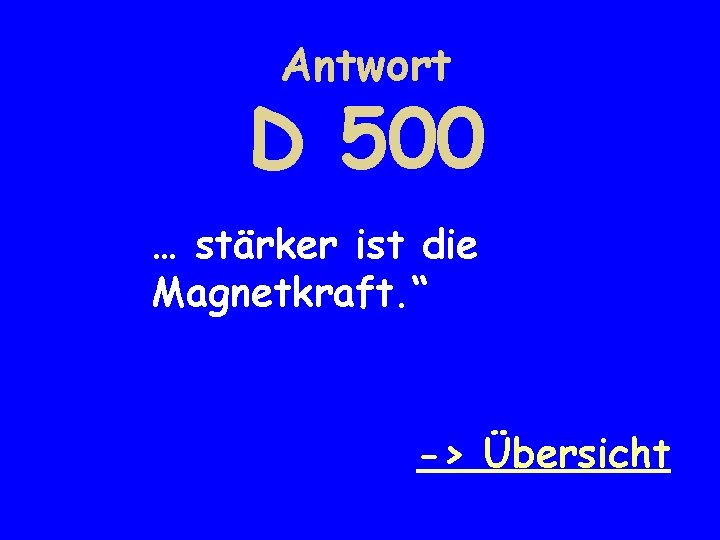 Antwort

D 500

… stärker ist die Magnetkraft.“

-> Übersicht